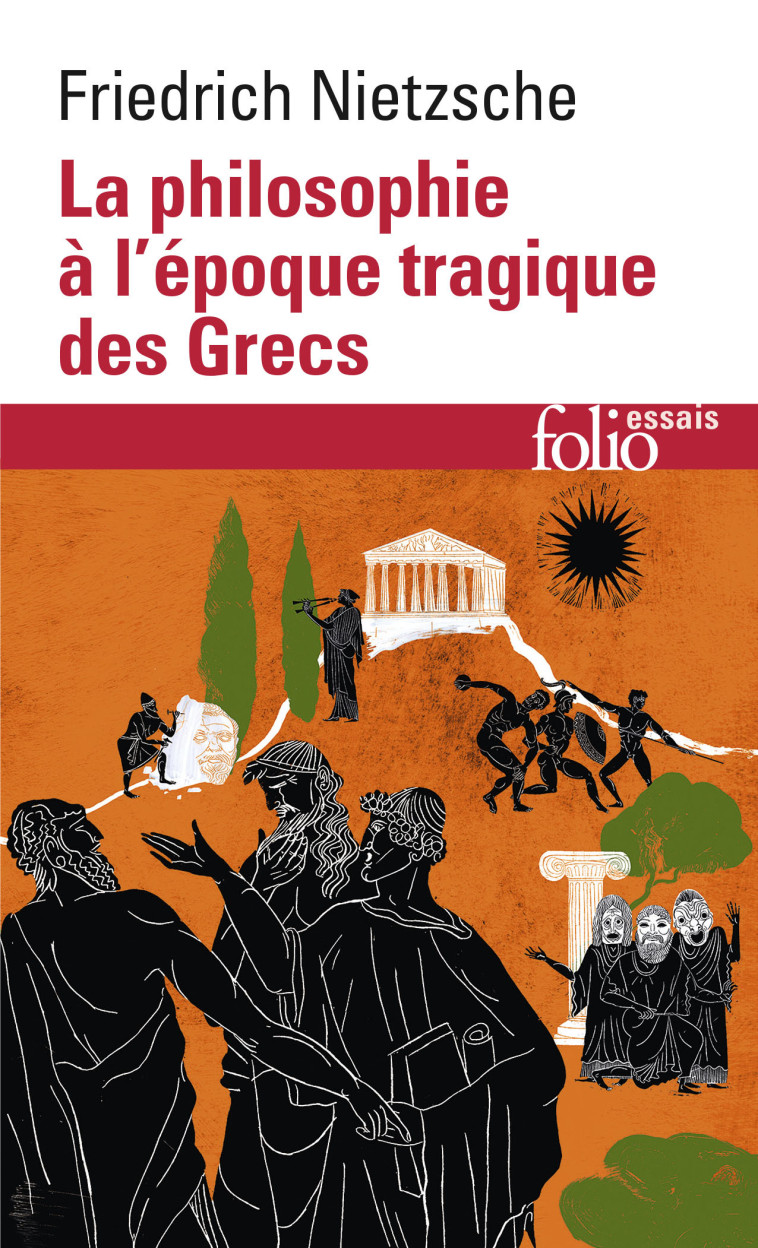 Friedrich Nietzsche

La philosophie à l'époque tragique des Grecs

folio essais